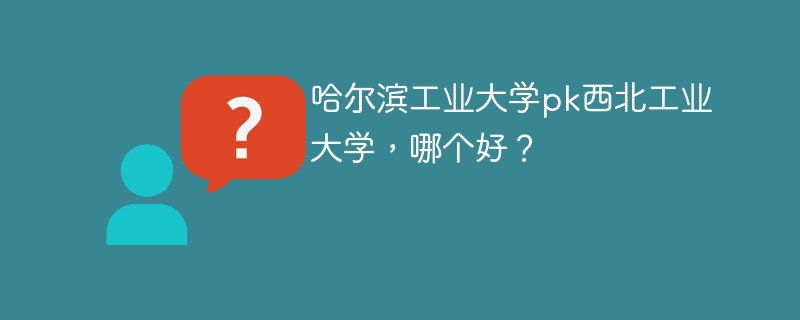 ?

哈尔滨工业大学pk西北工业大学，哪个好？